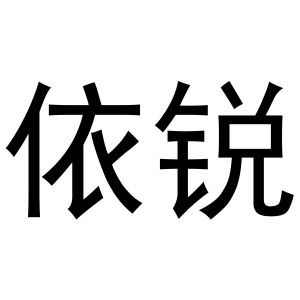 依锐